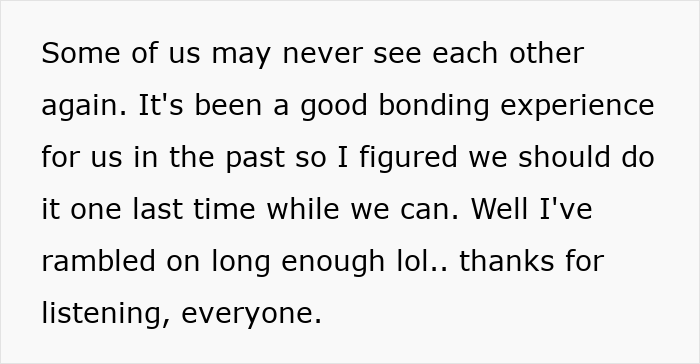 Some of us may never see each other again. It's been a good bonding experience for us in the past so I figured we should do it one last time while we can. Well I've rambled on long enough lol.. thanks for listening, everyone.